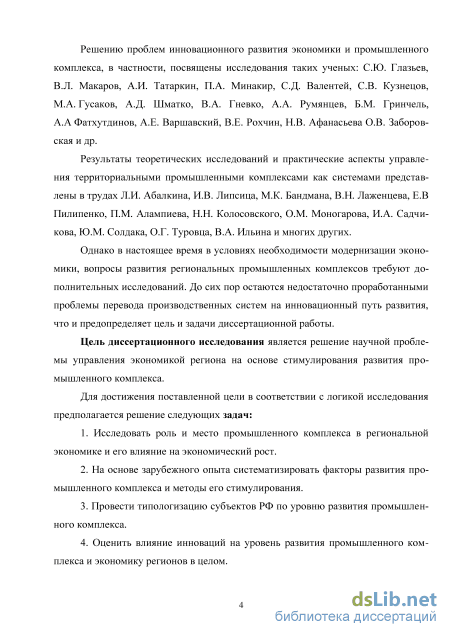 Решению проблем инновационного развития экономики и промышленного комплекса, в частности, посвящены исследования таких ученых: С.Ю. Глазьев, В.Л. Макаров, А.И. Татаркин, П.А. Минакир, С.Д. Валентей, С.В. Кузнецов, М.А. Гусаков, А.Д. Шматко, В.А. Гневко, А.А. Румянцев, Б.М. Гринчель, А.А Фатхутдинов, А.Е. Варшавский, В.Е. Рохчин, Н.В. Афанасьева О.В. Заборовская и др.

Результаты теоретических исследований и практические аспекты управления территориальными промышленными комплексами как системами представлены в трудах Л.И. Абалкина, И.В. Липсица, М.К. Бандмана, В.Н. Лаженцева, Е.В Пилипенко, П.М. Алампиева, Н.Н. Колосовского, О.М. Моногарова, И.А. Садчикова, Ю.М. Солдака, О.Г. Туровца, В.А. Ильина и многих других.

Однако в настоящее время в условиях необходимости модернизации экономики, вопросы развития региональных промышленных комплексов требуют дополнительных исследований. До сих пор остаются недостаточно проработанными проблемы перевода производственных систем на инновационный путь развития, что и предопределяет цель и задачи диссертационной работы.

Цель диссертационного исследования является решение научной проблемы управления экономикой региона на основе стимулирования развития промышленного комплекса.

Для достижения поставленной цели в соответствии с логикой исследования предполагается решение следующих задач:

1. Исследовать роль и место промышленного комплекса в региональной экономике и его влияние на экономический рост.

2. На основе зарубежного опыта систематизировать факторы развития промышленного комплекса и методы его стимулирования.

3. Провести типологизацию субъектов РФ по уровню развития промышленного комплекса.

4. Оценить влияние инноваций на уровень развития промышленного комплекса и экономику регионов в целом.

4

dsLib.net
библиотека диссертаций